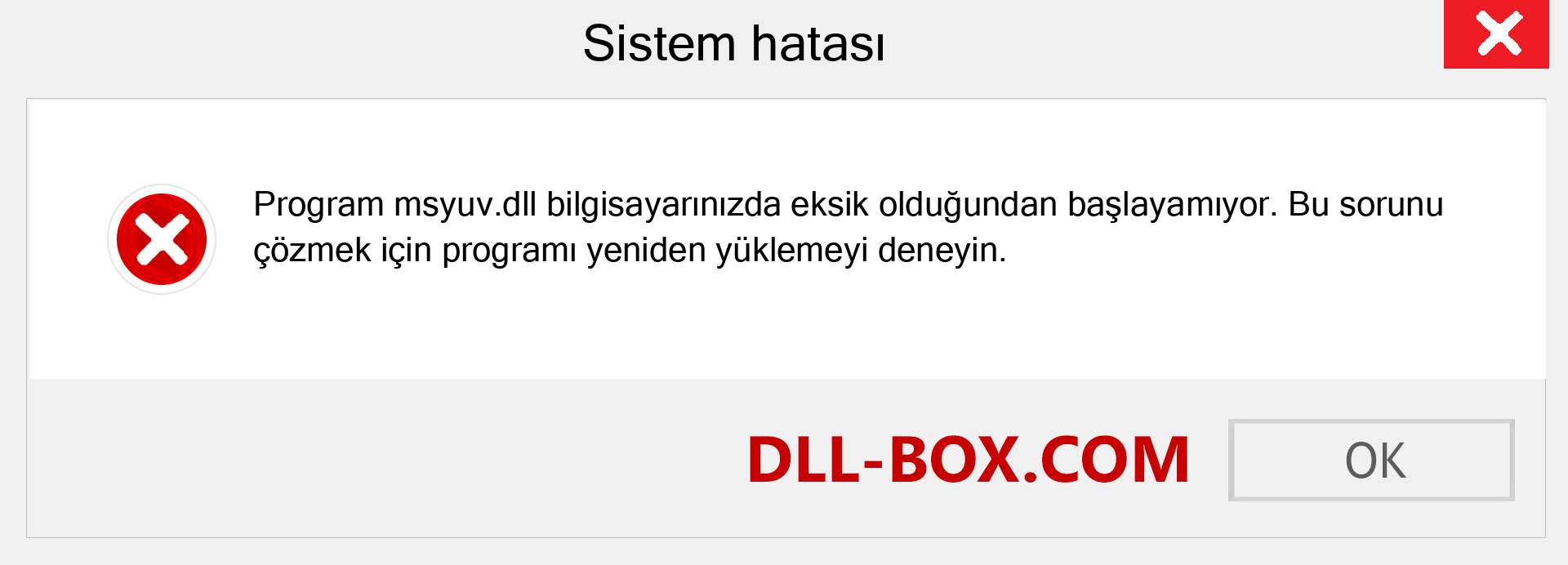 Sistem hatası

Program msyuv.dll bilgisayarınızda eksik olduğundan başlayamıyor. Bu sorunu çözmek için programı yeniden yüklemeyi deneyin.

DLL-BOX.COM

OK